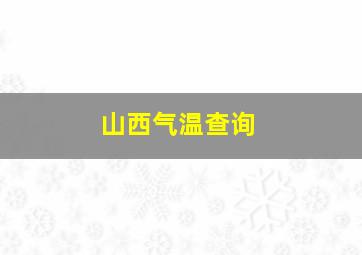 山西气温查询